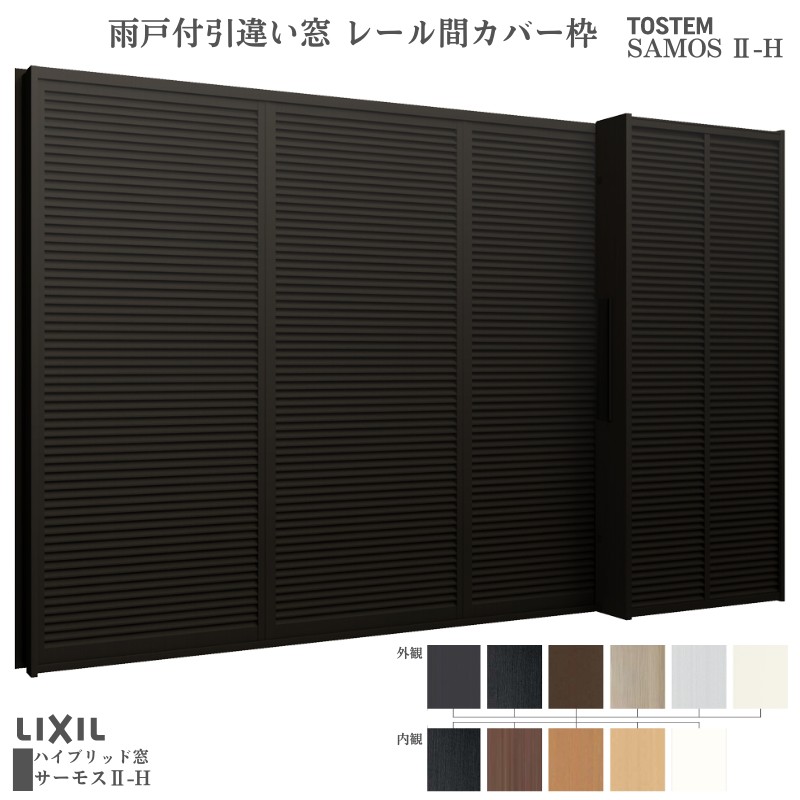 雨戸付引違い窓 レール間カバー枠

TOSTEM
SAMOS Ⅱ-H

外観

内観

LIXIL
ハイブリッド窓
サーモスⅡ-H